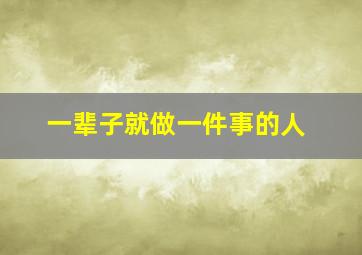 一辈子就做一件事的人